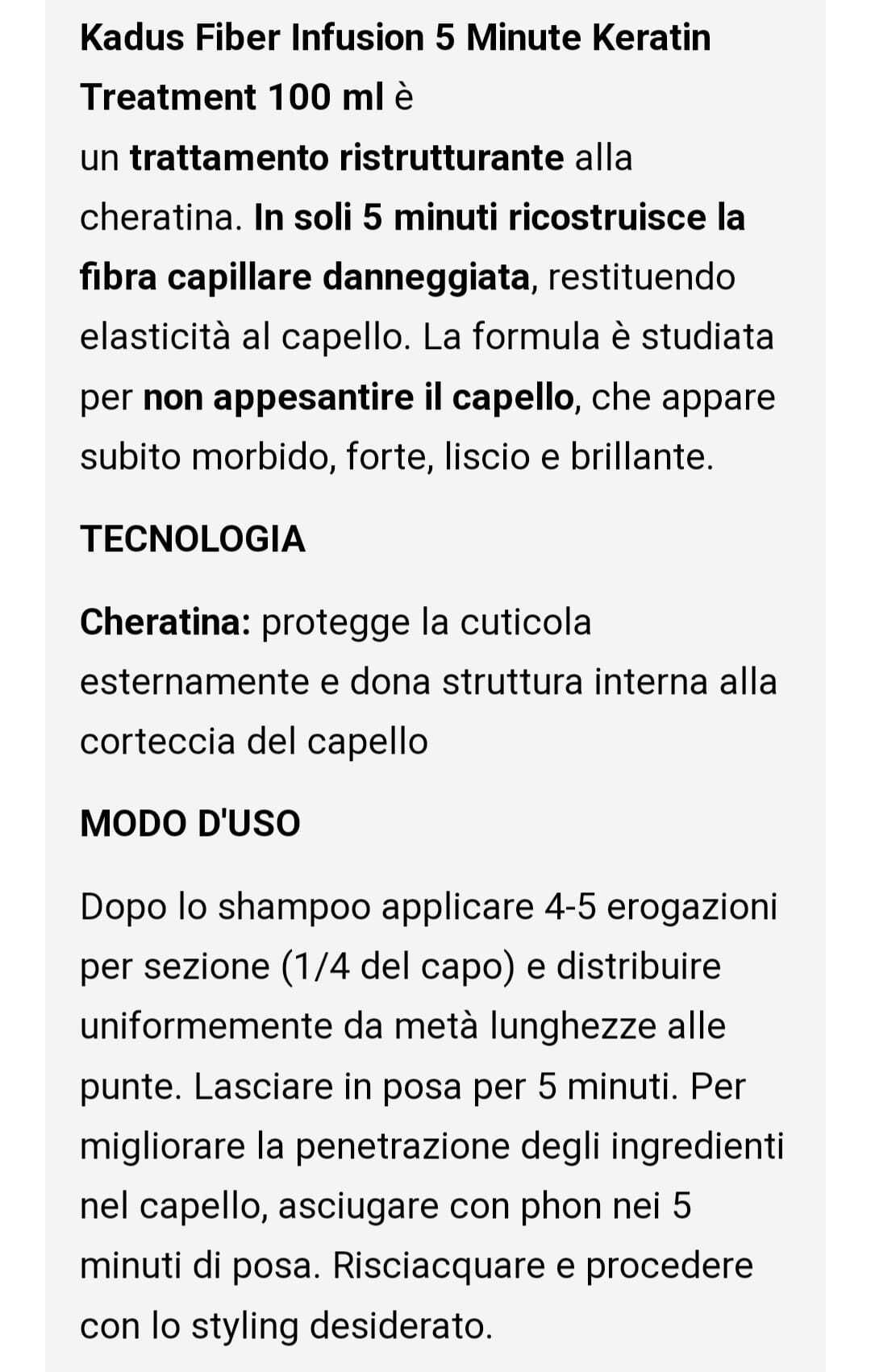 Kadus Fiber Infusion 5 Minute Keratin Treatment 100 ml è
un trattamento ristrutturante alla cheratina. In soli 5 minuti ricostruisce la fibra capillare danneggiata, restituendo elasticità al capello. La formula è studiata per non appesantire il capello, che appare subito morbido, forte, liscio e brillante.

TECNOLOGIA

Cheratina: protegge la cuticola esternamente e dona struttura interna alla corteccia del capello

MODO D'USO

Dopo lo shampoo applicare 4-5 erogazioni per sezione (1/4 del capo) e distribuire uniformemente da metà lunghezze alle punte. Lasciare in posa per 5 minuti. Per migliorare la penetrazione degli ingredienti nel capello, asciugare con phon nei 5 minuti di posa. Risciacquare e procedere con lo styling desiderato.